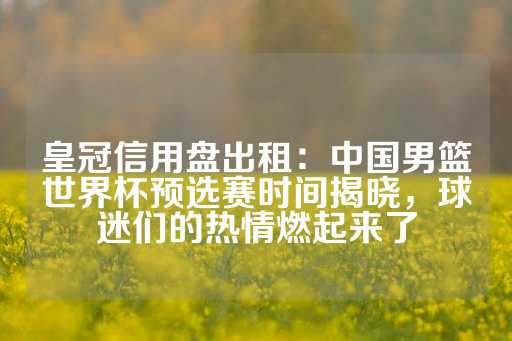 皇冠信用盘出租：中国男篮世界杯预选赛时间揭晓，球迷们的热情燃起来了